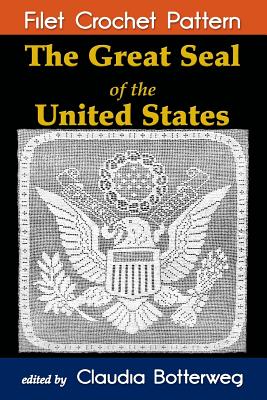 Filet Crochet Pattern

The Great Seal
of the
United States

edited by Claudia Botterweg